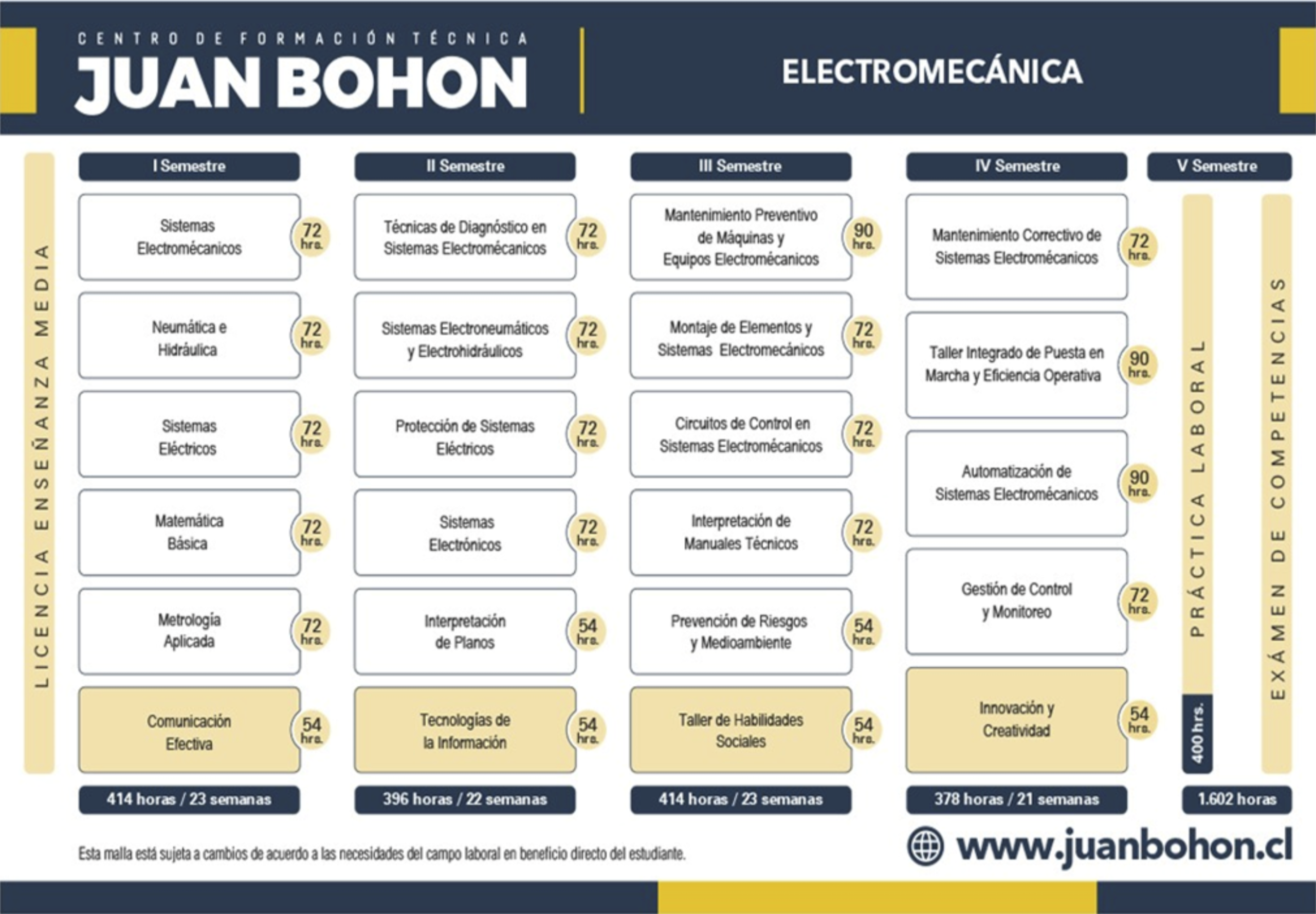 CENTRO DE FORMACIÓN TÉCNICA
JUAN BOHON

ELECTROMECÁNICA

LICENCIA ENSEÑANZA MEDIA

I Semestre

Sistemas Electromécanicos 72 hrs.

Neumática e Hidráulica 72 hrs.

Sistemas Eléctricos 72 hrs.

Matemática Básica 72 hrs.

Metrología Aplicada 72 hrs.

Comunicación Efectiva 54 hrs.

414 horas / 23 semanas

II Semestre

Técnicas de Diagnóstico en Sistemas Electromécanicos 72 hrs.

Sistemas Electroneumáticos y Electrohidráulicos 72 hrs.

Protección de Sistemas Eléctricos 72 hrs.

Sistemas Electrónicos 72 hrs.

Interpretación de Planos 54 hrs.

Tecnologías de la Información 54 hrs.

396 horas / 22 semanas

III Semestre

Mantenimiento Preventivo de Máquinas y Equipos Electromécanicos 90 hrs.

Montaje de Elementos y Sistemas Electromecánicos 72 hrs.

Circuitos de Control en Sistemas Electromécanicos 72 hrs.

Interpretación de Manuales Técnicos 72 hrs.

Prevención de Riesgos y Medioambiente 54 hrs.

Taller de Habilidades Sociales 54 hrs.

414 horas / 23 semanas

IV Semestre

Mantenimiento Correctivo de Sistemas Electromécanicos 72 hrs.

Taller Integrado de Puesta en Marcha y Eficiencia Operativa 90 hrs.

Automatización de Sistemas Electromécanicos 90 hrs.

Gestión de Control y Monitoreo 72 hrs.

Innovación y Creatividad 54 hrs.

378 horas / 21 semanas

V Semestre

PRÁCTICA LABORAL 400 hrs.

EXÁMEN DE COMPETENCIAS

1.602 horas

Esta malla está sujeta a cambios de acuerdo a las necesidades del campo laboral en beneficio directo del estudiante.

www.juanbohon.cl